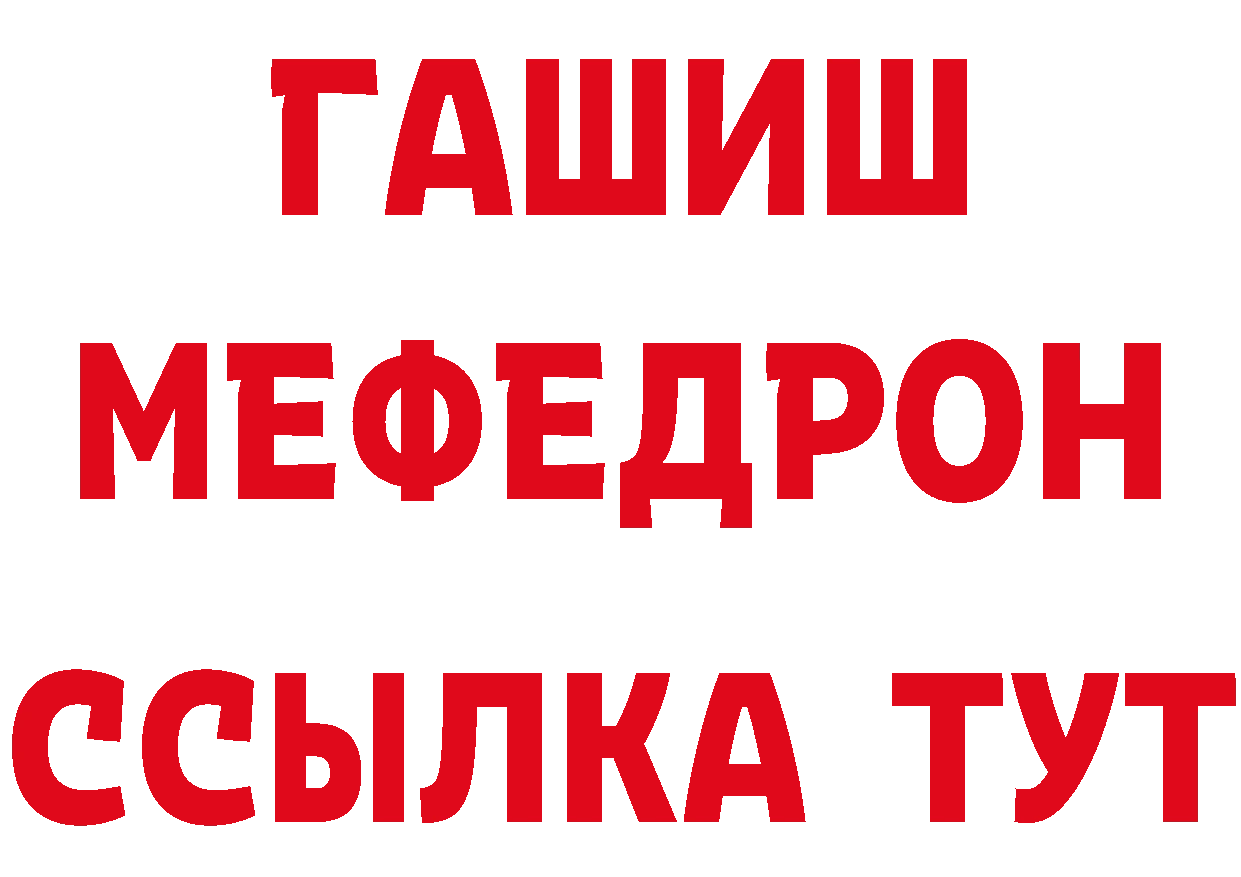 ГАШИШ МЕФЕДРОН ССЫЛКА ТУТ